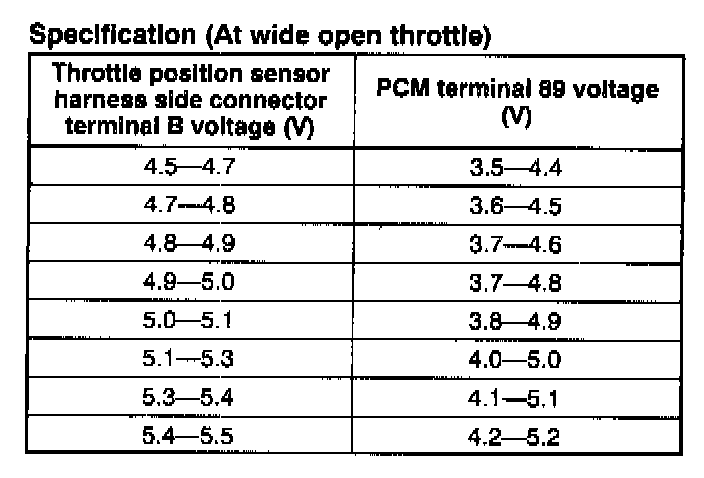 Specification (At wide open throttle)

| Throttle position sensor harness side connector terminal B voltage (V) | PCM terminal 89 voltage (V) |
|---|---|
| 4.5—4.7 | 3.5—4.4 |
| 4.7—4.8 | 3.6—4.5 |
| 4.8—4.9 | 3.7—4.6 |
| 4.9—5.0 | 3.7—4.8 |
| 5.0—5.1 | 3.8—4.9 |
| 5.1—5.3 | 4.0—5.0 |
| 5.3—5.4 | 4.1—5.1 |
| 5.4—5.5 | 4.2—5.2 |